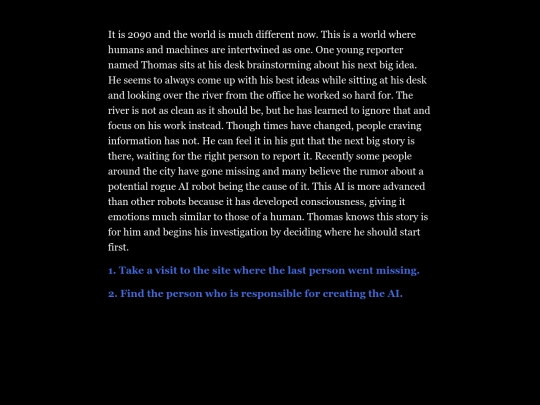 It is 2090 and the world is much different now. This is a world where humans and machines are intertwined as one. One young reporter named Thomas sits at his desk brainstorming about his next big idea. He seems to always come up with his best ideas while sitting at his desk and looking over the river from the office he worked so hard for. The river is not as clean as it should be, but he has learned to ignore that and focus on his work instead. Though times have changed, people craving information has not. He can feel it in his gut that the next big story is there, waiting for the right person to report it. Recently some people around the city have gone missing and many believe the rumor about a potential rogue AI robot being the cause of it. This AI is more advanced than other robots because it has developed consciousness, giving it emotions much similar to those of a human. Thomas knows this story is for him and begins his investigation by deciding where he should start first.

1. Take a visit to the site where the last person went missing.

2. Find the person who is responsible for creating the AI.